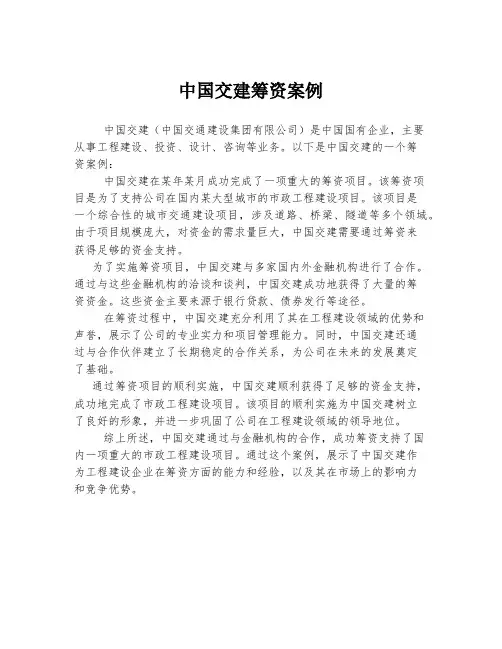 中国交建筹资案例

中国交建（中国交通建设集团有限公司）是中国国有企业，主要从事工程建设、投资、设计、咨询等业务。以下是中国交建的一个筹资案例：

中国交建在某年某月成功完成了一项重大的筹资项目。该筹资项目是为了支持公司在国内某大型城市的市政工程建设项目。该项目是一个综合性的城市交通建设项目，涉及道路、桥梁、隧道等多个领域。由于项目规模庞大，对资金的需求量巨大，中国交建需要通过筹资来获得足够的资金支持。

为了实施筹资项目，中国交建与多家国内外金融机构进行了合作。通过与这些金融机构的洽谈和谈判，中国交建成功地获得了大量的筹资资金。这些资金主要来源于银行贷款、债券发行等途径。

在筹资过程中，中国交建充分利用了其在工程建设领域的优势和声誉，展示了公司的专业实力和项目管理能力。同时，中国交建还通过与合作伙伴建立了长期稳定的合作关系，为公司在未来的发展奠定了基础。

通过筹资项目的顺利实施，中国交建顺利获得了足够的资金支持，成功地完成了市政工程建设项目。该项目的顺利实施为中国交建树立了良好的形象，并进一步巩固了公司在工程建设领域的领导地位。

综上所述，中国交建通过与金融机构的合作，成功筹资支持了国内一项重大的市政工程建设项目。通过这个案例，展示了中国交建作为工程建设企业在筹资方面的能力和经验，以及其在市场上的影响力和竞争优势。